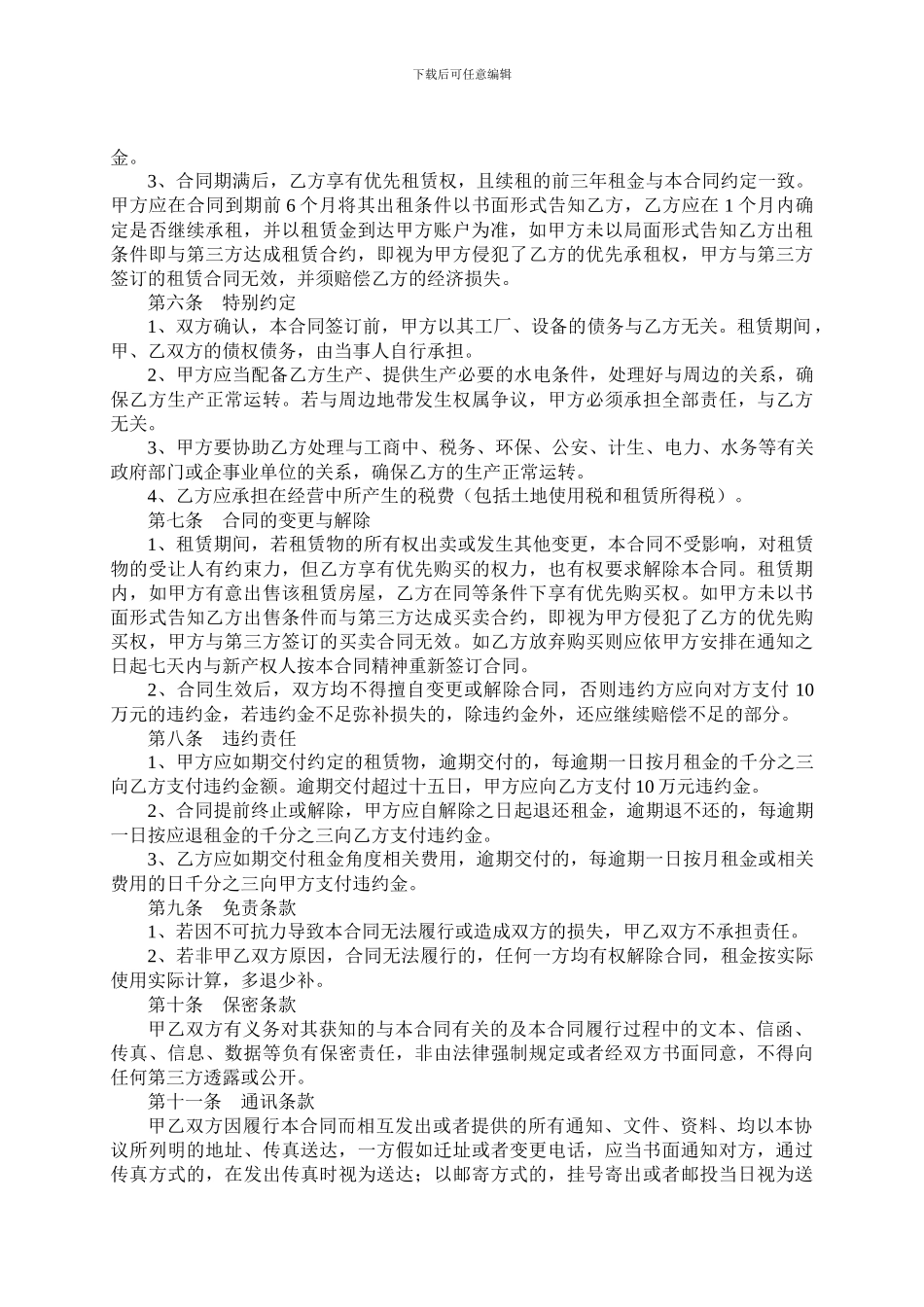 下载后可任意编辑

金。

3、合同期满后，乙方享有优先租赁权，且续租的前三年租金与本合同约定一致。甲方应在合同到期前 6 个月将其出租条件以书面形式告知乙方，乙方应在 1 个月内确定是否继续承租，并以租赁金到达甲方账户为准，如甲方未以局面形式告知乙方出租条件即与第三方达成租赁合约，即视为甲方侵犯了乙方的优先承租权，甲方与第三方签订的租赁合同无效，并须赔偿乙方的经济损失。

第六条　特别约定

1、双方确认，本合同签订前，甲方以其工厂、设备的债务与乙方无关。租赁期间，甲、乙双方的债权债务，由当事人自行承担。

2、甲方应当配备乙方生产、提供生产必要的水电条件，处理好与周边的关系，确保乙方生产正常运转。若与周边地带发生权属争议，甲方必须承担全部责任，与乙方无关。

3、甲方要协助乙方处理与工商中、税务、环保、公安、计生、电力、水务等有关政府部门或企事业单位的关系，确保乙方的生产正常运转。

4、乙方应承担在经营中所产生的税费（包括土地使用税和租赁所得税）。

第七条　合同的变更与解除

1、租赁期间，若租赁物的所有权出卖或发生其他变更，本合同不受影响，对租赁物的受让人有约束力，但乙方享有优先购买的权力，也有权要求解除本合同。租赁期内，如甲方有意出售该租赁房屋，乙方在同等条件下享有优先购买权。如甲方未以书面形式告知乙方出售条件而与第三方达成买卖合约，即视为甲方侵犯了乙方的优先购买权，甲方与第三方签订的买卖合同无效。如乙方放弃购买则应依甲方安排在通知之日起七天内与新产权人按本合同精神重新签订合同。

2、合同生效后，双方均不得擅自变更或解除合同，否则违约方应向对方支付 10 万元的违约金，若违约金不足弥补损失的，除违约金外，还应继续赔偿不足的部分。

第八条　违约责任

1、甲方应如期交付约定的租赁物，逾期交付的，每逾期一日按月租金的千分之三向乙方支付违约金额。逾期交付超过十五日，甲方应向乙方支付 10 万元违约金。

2、合同提前终止或解除，甲方应自解除之日起退还租金，逾期退不还的，每逾期一日按应退租金的千分之三向乙方支付违约金。

3、乙方应如期交付租金角度相关费用，逾期交付的，每逾期一日按月租金或相关费用的日千分之三向甲方支付违约金。

第九条　免责条款

1、若因不可抗力导致本合同无法履行或造成双方的损失，甲乙双方不承担责任。

2、若非甲乙双方原因，合同无法履行的，任何一方均有权解除合同，租金按实际使用实际计算，多退少补。

第十条　保密条款

甲乙双方有义务对其获知的与本合同有关的及本合同履行过程中的文本、信函、传真、信息、数据等负有保密责任，非由法律强制规定或者经双方书面同意，不得向任何第三方透露或公开。

第十一条　通讯条款

甲乙双方因履行本合同而相互发出或者提供的所有通知、文件、资料、均以本协议所列明的地址、传真送达，一方假如迁址或者变更电话，应当书面通知对方，通过传真方式的，在发出传真时视为送达；以邮寄方式的，挂号寄出或者邮投当日视为送